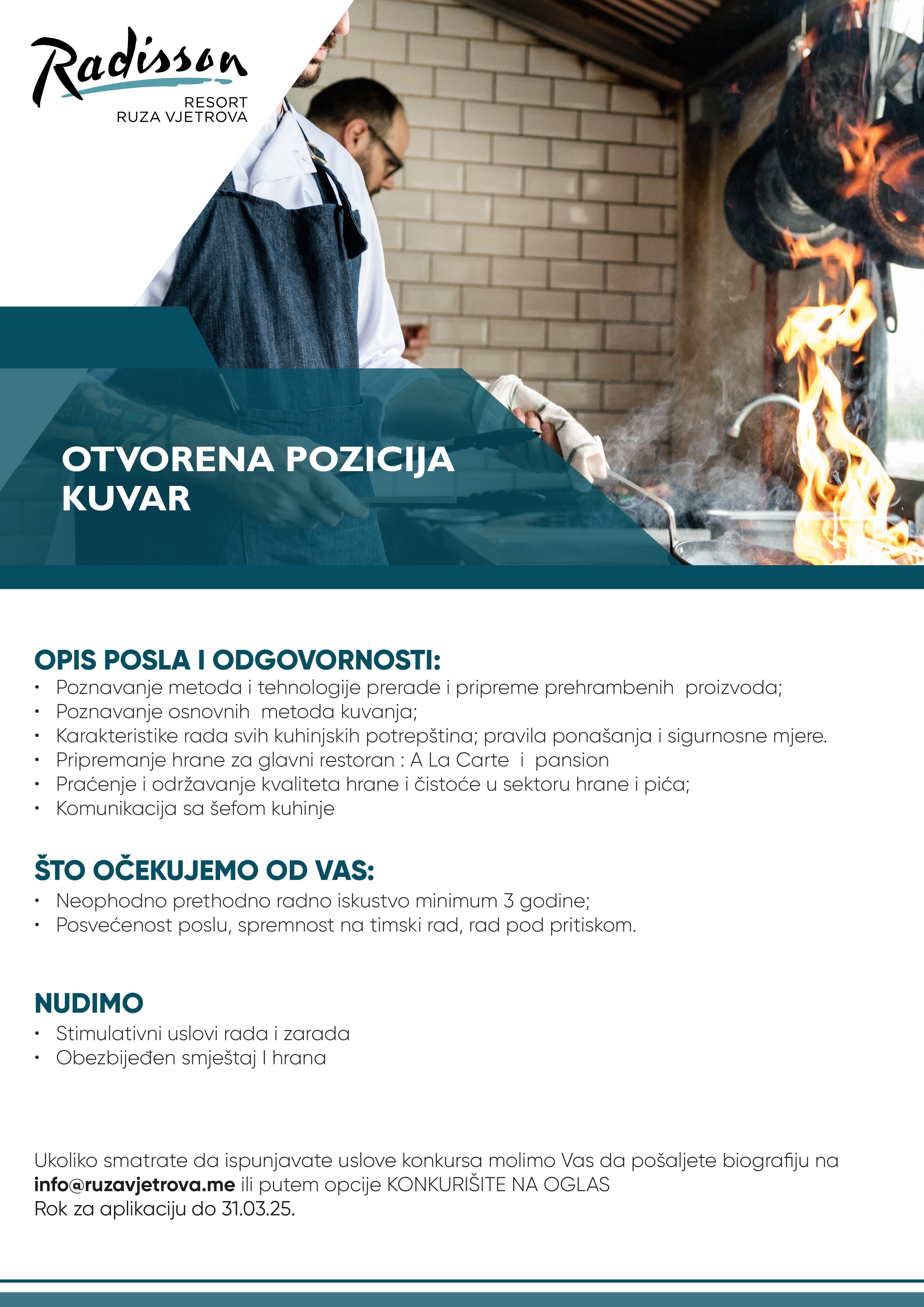 Radisson
RESORT
RUZA VJETROVA

OTVORENA POZICIJA
KUVAR

OPIS POSLA I ODGOVORNOSTI:
• Poznavanje metoda i tehnologije prerade i pripreme prehrambenih proizvoda;
• Poznavanje osnovnih metoda kuvanja;
• Karakteristike rada svih kuhinjskih potrepština; pravila ponašanja i sigurnosne mjere.
• Pripremanje hrane za glavni restoran : A La Carte i pansion
• Praćenje i održavanje kvaliteta hrane i čistoće u sektoru hrane i pića;
• Komunikacija sa šefom kuhinje

ŠTO OČEKUJEMO OD VAS:
• Neophodno prethodno radno iskustvo minimum 3 godine;
• Posvećenost poslu, spremnost na timski rad, rad pod pritiskom.

NUDIMO
• Stimulativni uslovi rada i zarada
• Obezbijeđen smještaj I hrana

Ukoliko smatrate da ispunjavate uslove konkursa molimo Vas da pošaljete biografiju na info@ruzavjetrova.me ili putem opcije KONKURIŠITE NA OGLAS
Rok za aplikaciju do 31.03.25.